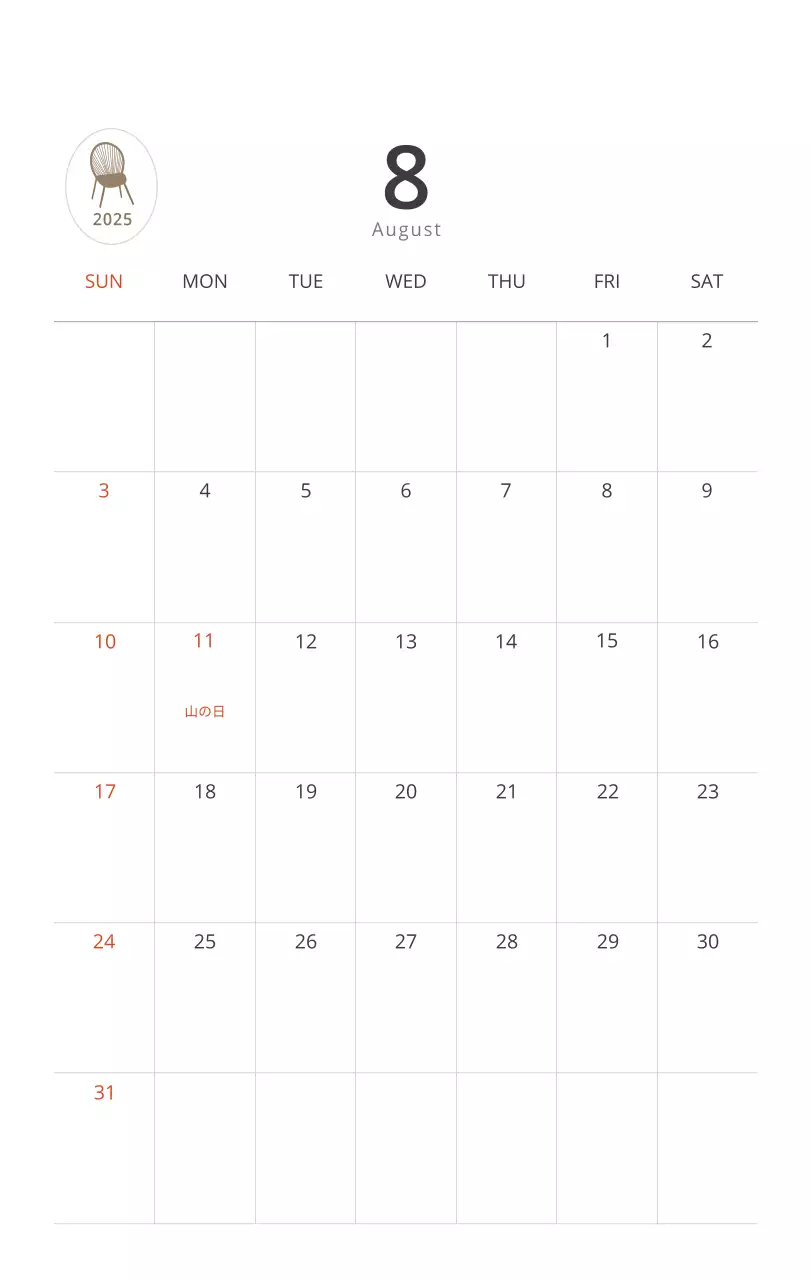 2025

8
August

| SUN | MON | TUE | WED | THU | FRI | SAT |
|---|---|---|---|---|---|---|
| | | | | | 1 | 2 |
| 3 | 4 | 5 | 6 | 7 | 8 | 9 |
| 10 | 11 山の日 | 12 | 13 | 14 | 15 | 16 |
| 17 | 18 | 19 | 20 | 21 | 22 | 23 |
| 24 | 25 | 26 | 27 | 28 | 29 | 30 |
| 31 | | | | | | |